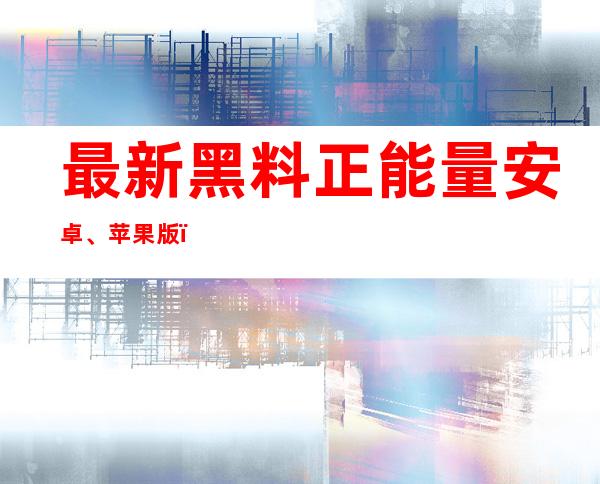 最新黑料正能量安卓、苹果版ï